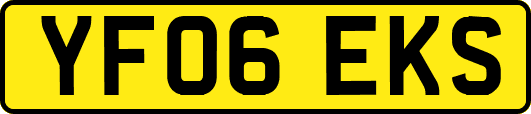 YF06 EKS